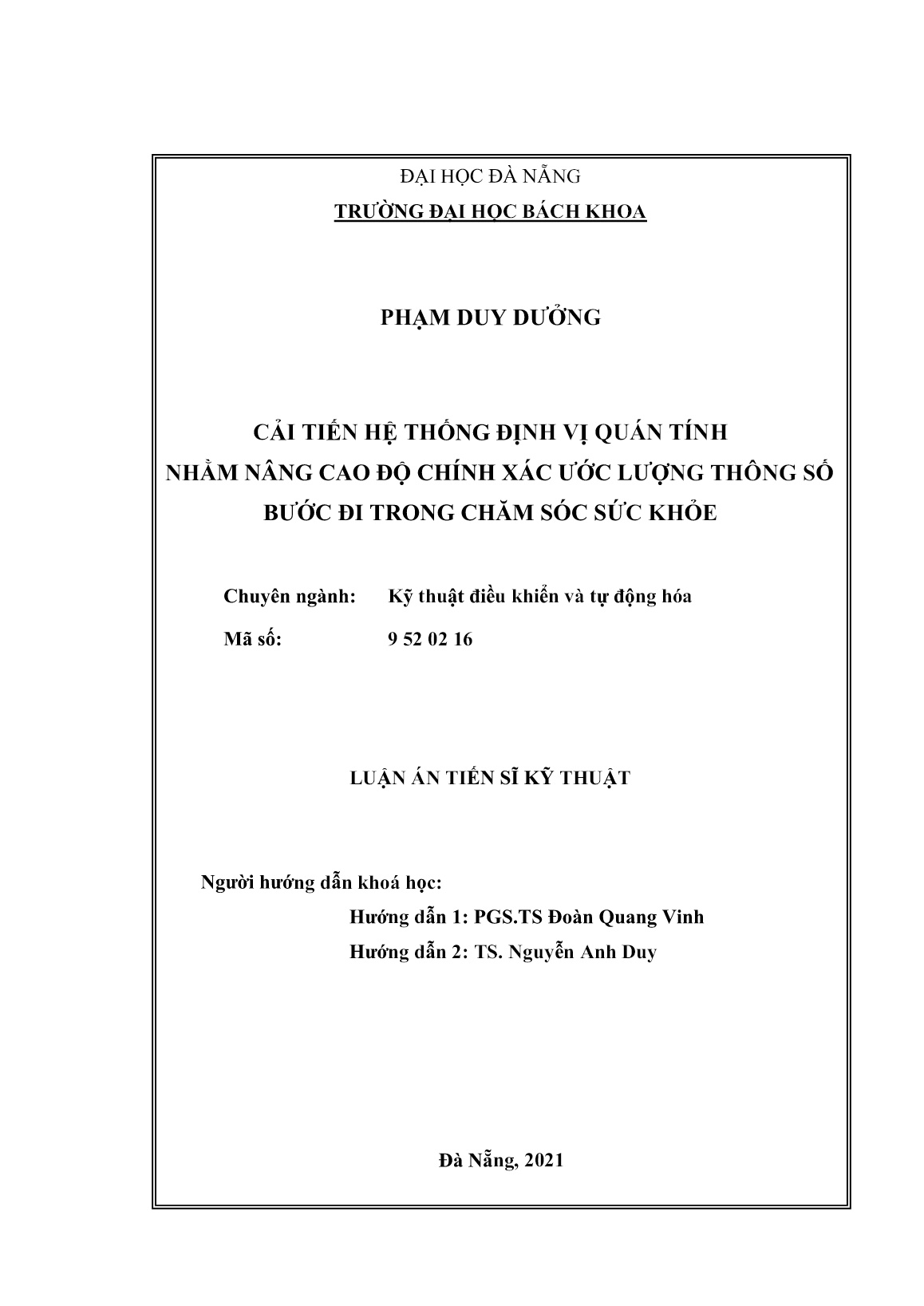 ĐẠI HỌC ĐÀ NẴNG
TRƯỜNG ĐẠI HỌC BÁCH KHOA

PHẠM DUY DƯỞNG

CẢI TIẾN HỆ THỐNG ĐỊNH VỊ QUÁN TÍNH
NHẰM NÂNG CAO ĐỘ CHÍNH XÁC ƯỚC LƯỢNG THÔNG SỐ
BƯỚC ĐI TRONG CHĂM SÓC SỨC KHỎE

Chuyên ngành: Kỹ thuật điều khiển và tự động hóa
Mã số: 9 52 02 16

LUẬN ÁN TIẾN SĨ KỸ THUẬT

Người hướng dẫn khoá học:
Hướng dẫn 1: PGS.TS Đoàn Quang Vinh
Hướng dẫn 2: TS. Nguyễn Anh Duy

Đà Nẵng, 2021